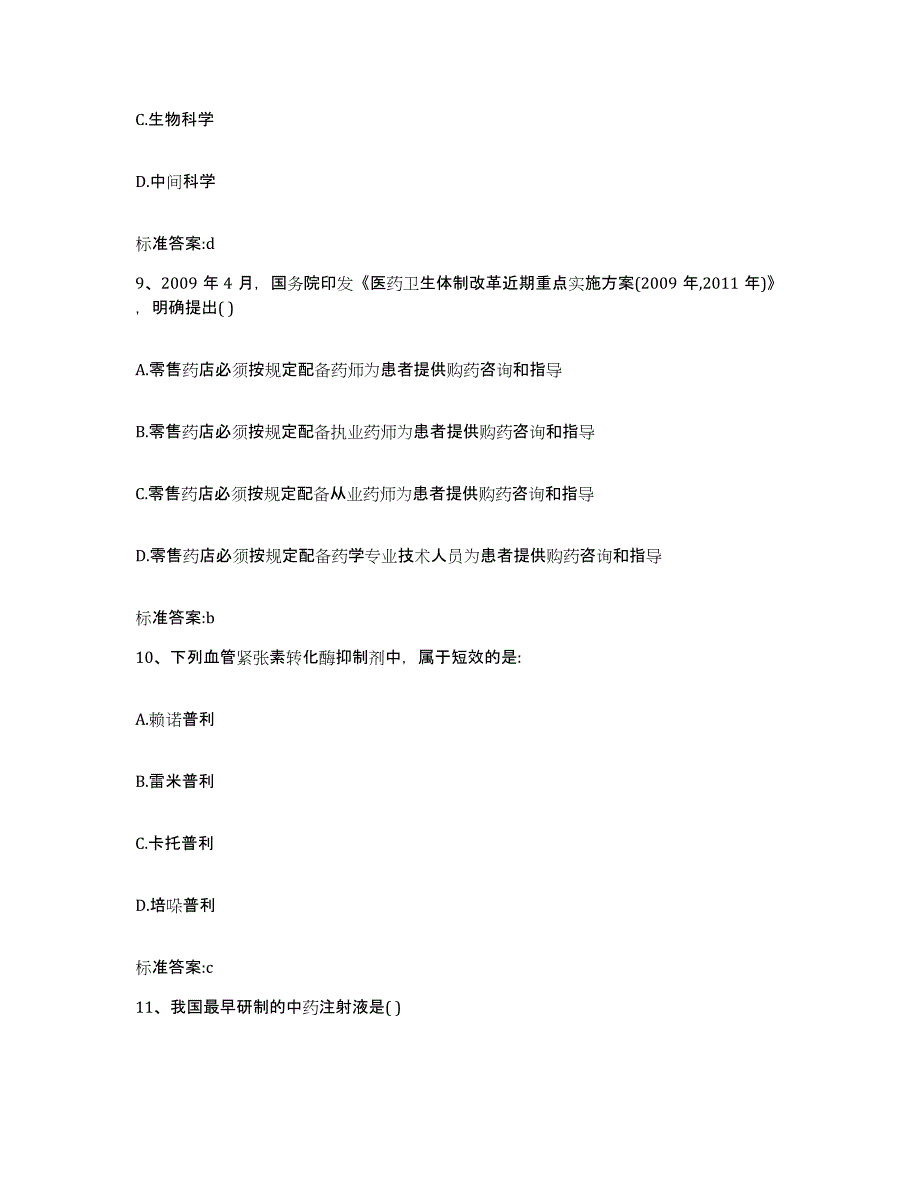 C.生物科学

D.中间科学

标准答案:d

9、2009 年 4 月，国务院印发《医药卫生体制改革近期重点实施方案(2009 年,2011 年)》，明确提出( )

A.零售药店必须按规定配备药师为患者提供购药咨询和指导

B.零售药店必须按规定配备执业药师为患者提供购药咨询和指导

C.零售药店必须按规定配备从业药师为患者提供购药咨询和指导

D.零售药店必须按规定配备药学专业技术人员为患者提供购药咨询和指导

标准答案:b

10、下列血管紧张素转化酶抑制剂中，属于短效的是:

A.赖诺普利

B.雷米普利

C.卡托普利

D.培哚普利

标准答案:c

11、我国最早研制的中药注射液是( )